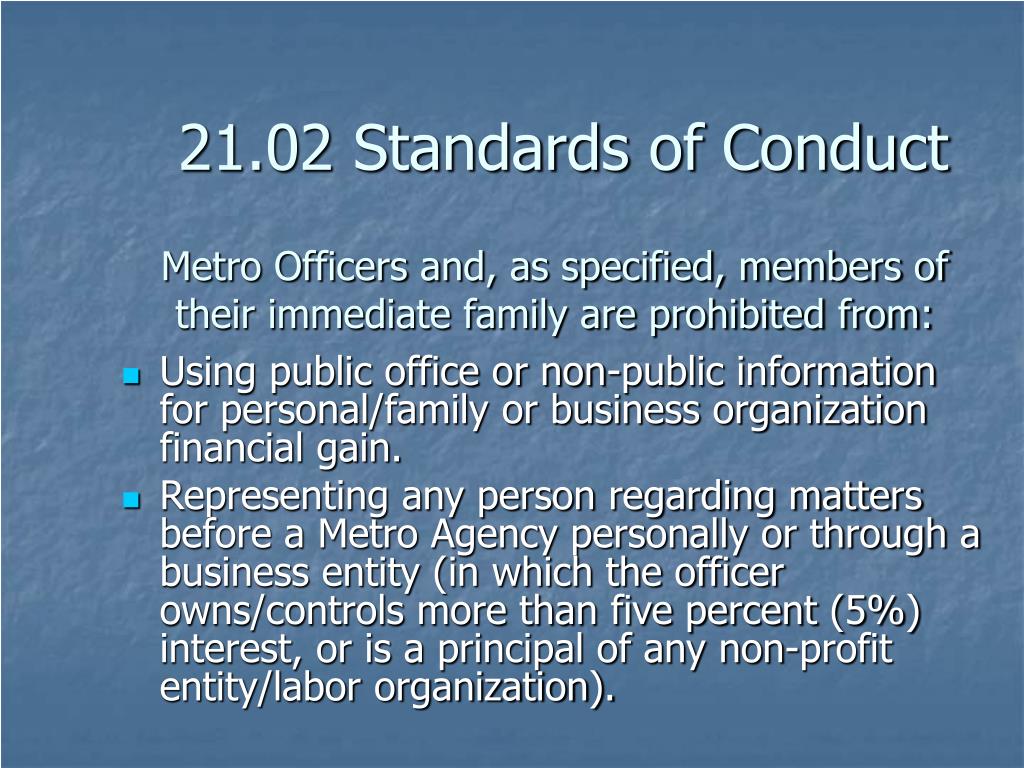 21.02 Standards of Conduct

Metro Officers and, as specified, members of their immediate family are prohibited from:

• Using public office or non-public information for personal/family or business organization financial gain.
• Representing any person regarding matters before a Metro Agency personally or through a business entity (in which the officer owns/controls more than five percent (5%) interest, or is a principal of any non-profit entity/labor organization).